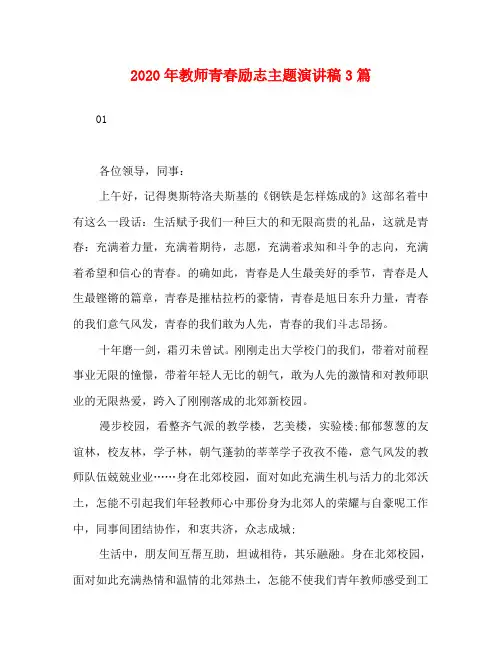 2020年教师青春励志主题演讲稿3篇

01

各位领导，同事：

上午好，记得奥斯特洛夫斯基的《钢铁是怎样炼成的》这部名着中有这么一段话：生活赋予我们一种巨大的和无限高贵的礼品，这就是青春：充满着力量，充满着期待，志愿，充满着求知和斗争的志向，充满着希望和信心的青春。的确如此，青春是人生最美好的季节，青春是人生最铿锵的篇章，青春是摧枯拉朽的豪情，青春是旭日东升力量，青春的我们意气风发，青春的我们敢为人先，青春的我们斗志昂扬。

十年磨一剑，霜刃未曾试。刚刚走出大学校门的我们，带着对前程事业无限的憧憬，带着年轻人无比的朝气，敢为人先的激情和对教师职业的无限热爱，跨入了刚刚落成的北郊新校园。

漫步校园，看整齐气派的教学楼，艺美楼，实验楼;郁郁葱葱的友谊林，校友林，学子林，朝气蓬勃的莘莘学子孜孜不倦，意气风发的教师队伍兢兢业业……身在北郊校园，面对如此充满生机与活力的北郊沃土，怎能不引起我们年轻教师心中那份身为北郊人的荣耀与自豪呢工作中，同事间团结协作，和衷共济，众志成城;

生活中，朋友间互帮互助，坦诚相待，其乐融融。身在北郊校园，面对如此充满热情和温情的北郊热土，怎能不使我们青年教师感受到工